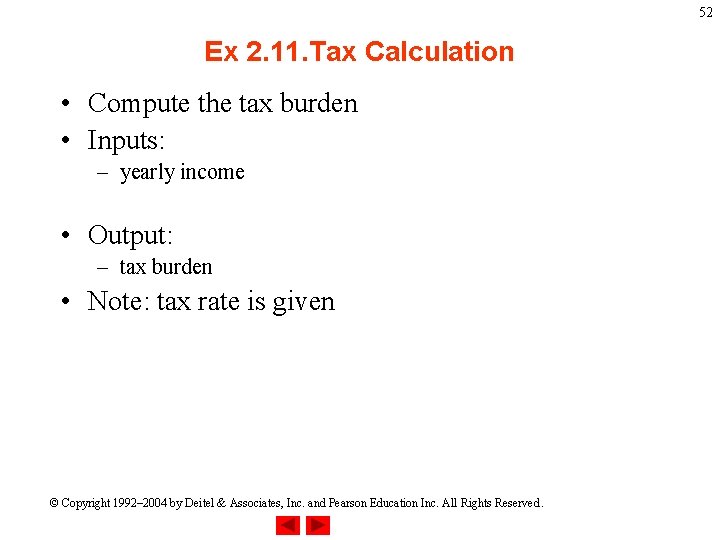 52

Ex 2.11.Tax Calculation

• Compute the tax burden
• Inputs:
– yearly income

• Output:
– tax burden
• Note: tax rate is given

© Copyright 1992–2004 by Deitel & Associates, Inc. and Pearson Education Inc. All Rights Reserved.